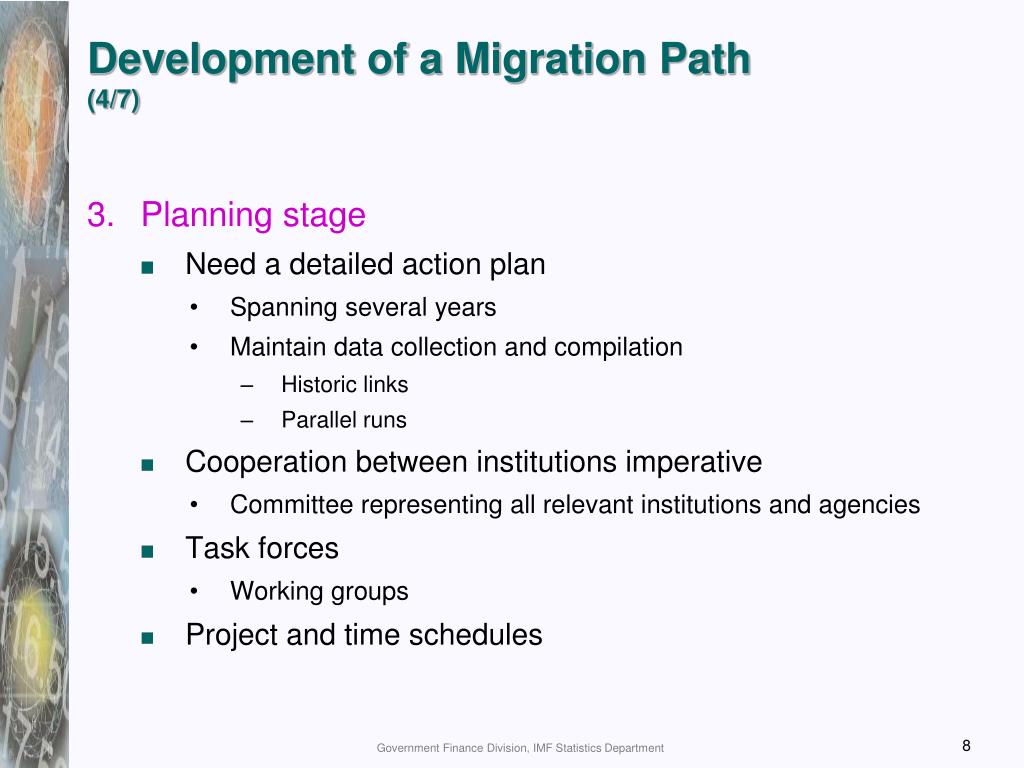 Development of a Migration Path
(4/7)

3. Planning stage
■ Need a detailed action plan
• Spanning several years
• Maintain data collection and compilation
– Historic links
– Parallel runs
■ Cooperation between institutions imperative
• Committee representing all relevant institutions and agencies
■ Task forces
• Working groups
■ Project and time schedules

Government Finance Division, IMF Statistics Department

8